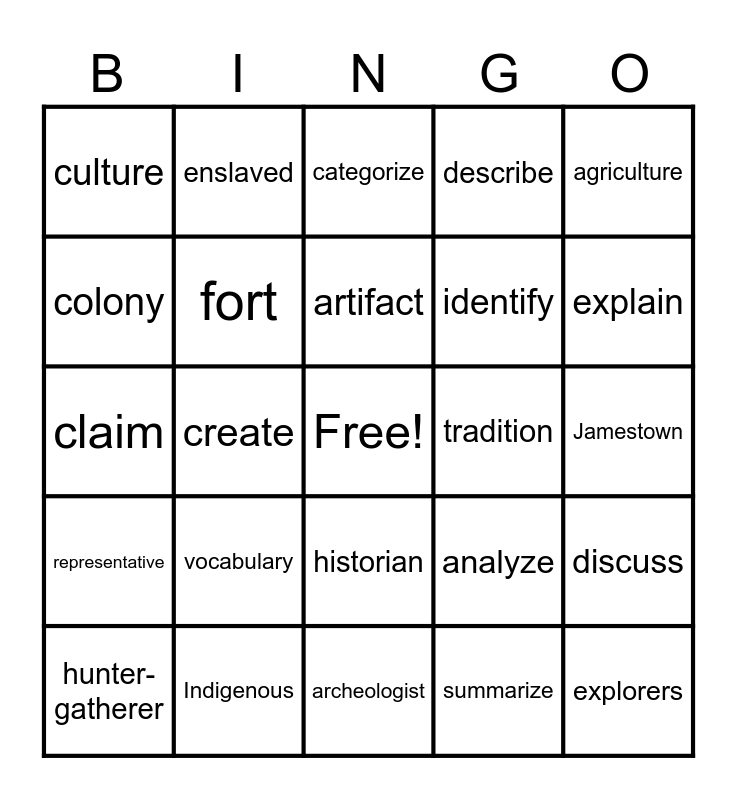 | B | I | N | G | O |
|---|---|---|---|---|
| culture | enslaved | categorize | describe | agriculture |
| colony | fort | artifact | identify | explain |
| claim | create | Free! | tradition | Jamestown |
| representative | vocabulary | historian | analyze | discuss |
| hunter-gatherer | Indigenous | archeologist | summarize | explorers |